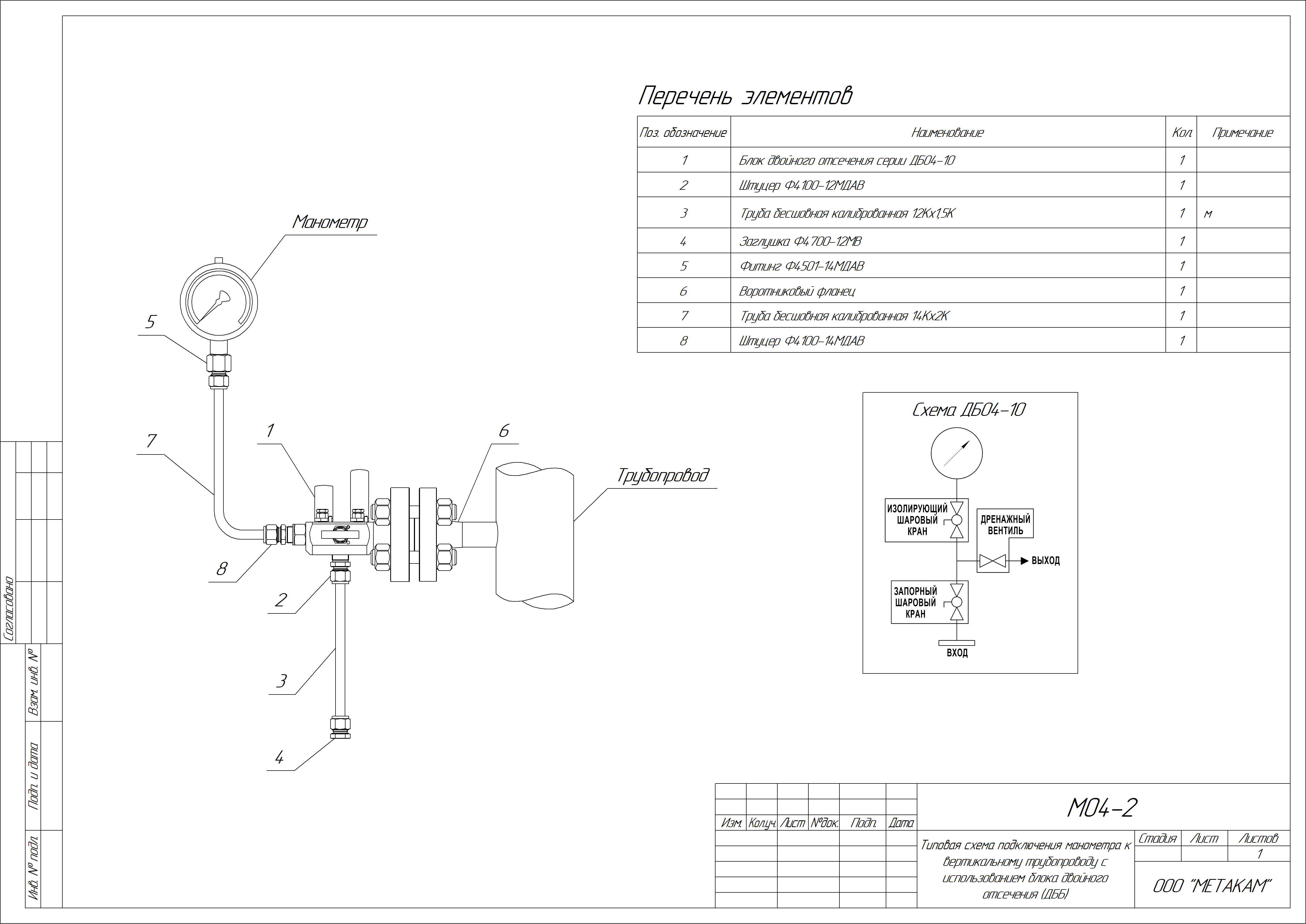 Перечень элементов

| Поз. обозначение | Наименование | Кол. | Примечание |
|---|---|---|---|
| 1 | Блок двойного отсечения серии ДБ04-10 | 1 | |
| 2 | Штуцер Ф4100-12МДАВ | 1 | |
| 3 | Труба бесшовная калиброванная 12Кх1,5К | 1 | м |
| 4 | Заглушка Ф4700-12МВ | 1 | |
| 5 | Фитинг Ф4501-14МДАВ | 1 | |
| 6 | Воротниковый фланец | 1 | |
| 7 | Труба бесшовная калиброванная 14Кх2К | 1 | |
| 8 | Штуцер Ф4100-14МДАВ | 1 | |

Манометр
5
7
1
6
Трубопровод
8
2
3
4

Схема ДБ04-10
ИЗОЛИРУЮЩИЙ ШАРОВЫЙ КРАН
ДРЕНАЖНЫЙ ВЕНТИЛЬ
ВЫХОД
ЗАПОРНЫЙ ШАРОВЫЙ КРАН
ВХОД

Согласовано
Взам. инв. №
Подп. и дата
Инв. № подл.

Изм. Кол.уч. Лист №док. Подп. Дата
М04-2
Типовая схема подключения манометра к вертикальному трубопроводу с использованием блока двойного отсечения (ДББ)
Стадия Лист Листов
1
ООО "МЕТАКАМ"